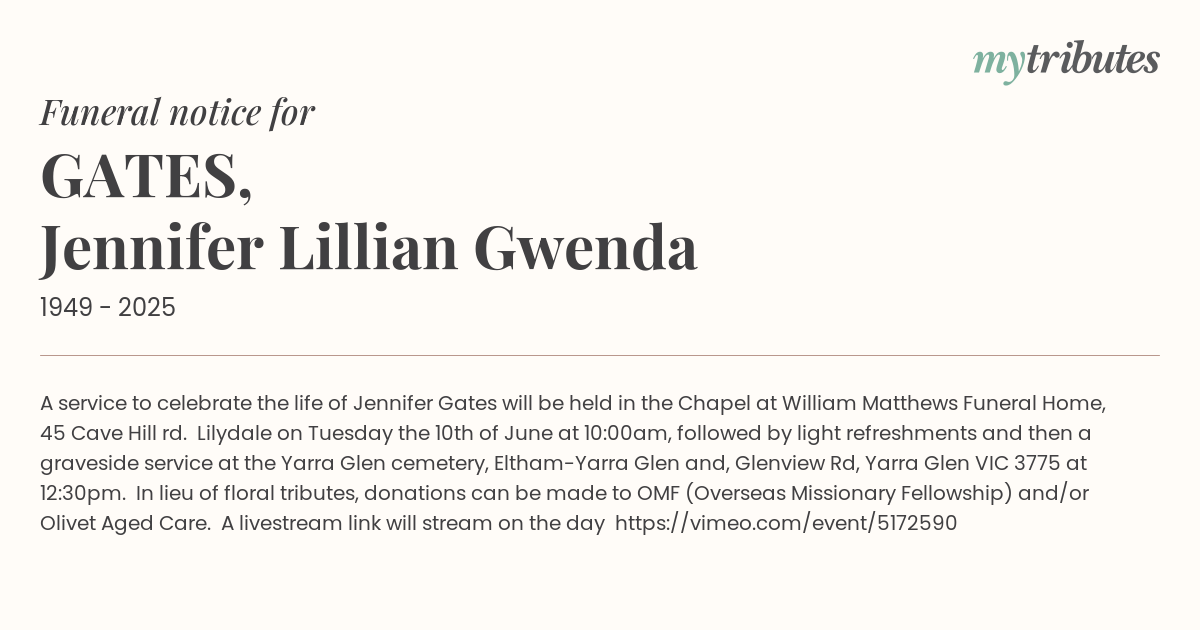 mytributes

Funeral notice for

GATES,
Jennifer Lillian Gwenda

1949 - 2025

A service to celebrate the life of Jennifer Gates will be held in the Chapel at William Matthews Funeral Home, 45 Cave Hill rd.  Lilydale on Tuesday the 10th of June at 10:00am, followed by light refreshments and then a graveside service at the Yarra Glen cemetery, Eltham-Yarra Glen and, Glenview Rd, Yarra Glen VIC 3775 at 12:30pm.  In lieu of floral tributes, donations can be made to OMF (Overseas Missionary Fellowship) and/or Olivet Aged Care.  A livestream link will stream on the day  https://vimeo.com/event/5172590